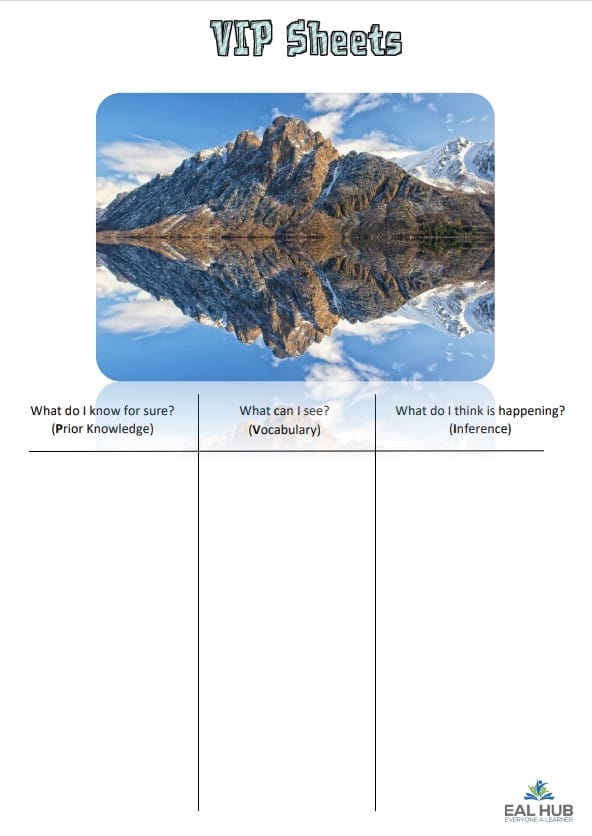 VIP Sheets

| What do I know for sure? (Prior Knowledge) | What can I see? (Vocabulary) | What do I think is happening? (Inference) |
|---|---|---|
| | | |

EAL HUB
EVERYONE A LEARNER